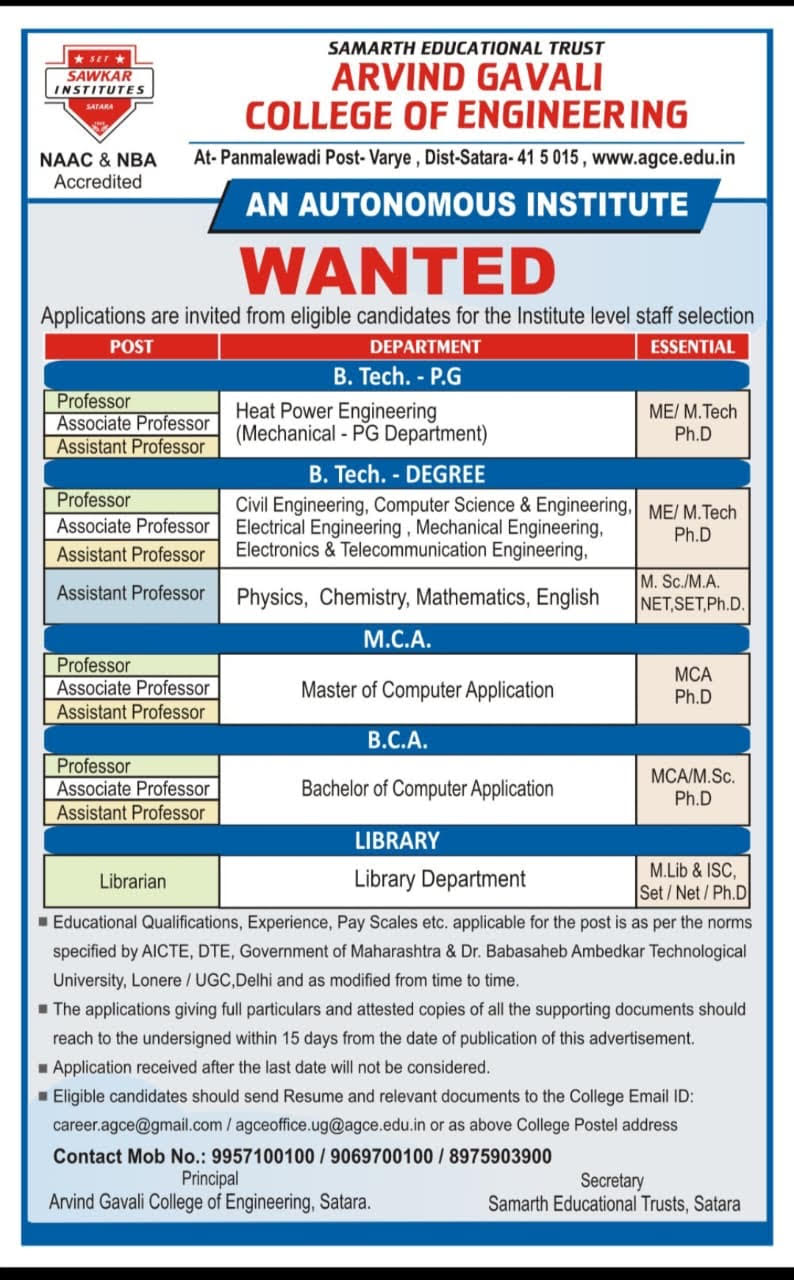 SET
SAWKAR INSTITUTES
SATARA

NAAC & NBA Accredited

SAMARTH EDUCATIONAL TRUST
ARVIND GAVALI
COLLEGE OF ENGINEERING

At- Panmalewadi Post- Varye , Dist-Satara- 41 5 015 , www.agce.edu.in

AN AUTONOMOUS INSTITUTE

WANTED

Applications are invited from eligible candidates for the Institute level staff selection

| POST | DEPARTMENT | ESSENTIAL |
|---|---|---|
| B. Tech. - P.G | | |
| Professor<br>Associate Professor<br>Assistant Professor | Heat Power Engineering (Mechanical - PG Department) | ME/ M.Tech Ph.D |
| B. Tech. - DEGREE | | |
| Professor<br>Associate Professor<br>Assistant Professor | Civil Engineering, Computer Science & Engineering, Electrical Engineering , Mechanical Engineering, Electronics & Telecommunication Engineering, | ME/ M.Tech Ph.D |
| Assistant Professor | Physics, Chemistry, Mathematics, English | M. Sc./M.A. NET,SET,Ph.D. |
| M.C.A. | | |
| Professor<br>Associate Professor<br>Assistant Professor | Master of Computer Application | MCA Ph.D |
| B.C.A. | | |
| Professor<br>Associate Professor<br>Assistant Professor | Bachelor of Computer Application | MCA/M.Sc. Ph.D |
| LIBRARY | | |
| Librarian | Library Department | M.Lib & ISC, Set / Net / Ph.D |

■ Educational Qualifications, Experience, Pay Scales etc. applicable for the post is as per the norms specified by AICTE, DTE, Government of Maharashtra & Dr. Babasaheb Ambedkar Technological University, Lonere / UGC,Delhi and as modified from time to time.
■ The applications giving full particulars and attested copies of all the supporting documents should reach to the undersigned within 15 days from the date of publication of this advertisement.
■ Application received after the last date will not be considered.
■ Eligible candidates should send Resume and relevant documents to the College Email ID: career.agce@gmail.com / agceoffice.ug@agce.edu.in or as above College Postel address

Contact Mob No.: 9957100100 / 9069700100 / 8975903900

Principal
Arvind Gavali College of Engineering, Satara.

Secretary
Samarth Educational Trusts, Satara